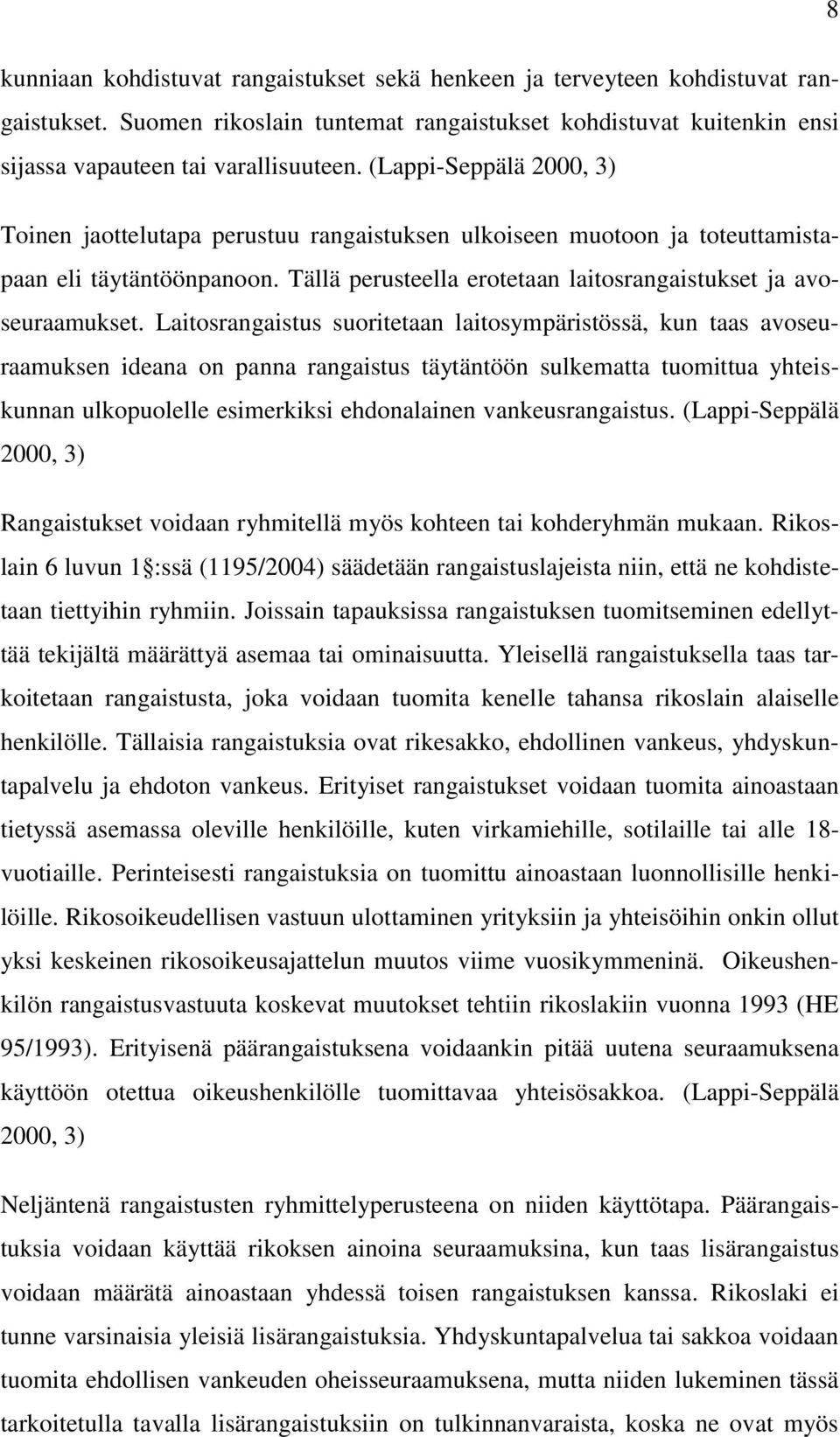 8

kunniaan kohdistuvat rangaistukset sekä henkeen ja terveyteen kohdistuvat rangaistukset. Suomen rikoslain tuntemat rangaistukset kohdistuvat kuitenkin ensi sijassa vapauteen tai varallisuuteen. (Lappi-Seppälä 2000, 3)

Toinen jaottelutapa perustuu rangaistuksen ulkoiseen muotoon ja toteuttamistapaan eli täytäntöönpanoon. Tällä perusteella erotetaan laitosrangaistukset ja avoseuraamukset. Laitosrangaistus suoritetaan laitosympäristössä, kun taas avoseuraamuksen ideana on panna rangaistus täytäntöön sulkematta tuomittua yhteiskunnan ulkopuolelle esimerkiksi ehdonalainen vankeusrangaistus. (Lappi-Seppälä 2000, 3)

Rangaistukset voidaan ryhmitellä myös kohteen tai kohderyhmän mukaan. Rikoslain 6 luvun 1 §:ssä (1195/2004) säädetään rangaistuslajeista niin, että ne kohdistetaan tiettyihin ryhmiin. Joissain tapauksissa rangaistuksen tuomitseminen edellyttää tekijältä määrättyä asemaa tai ominaisuutta. Yleisellä rangaistuksella taas tarkoitetaan rangaistusta, joka voidaan tuomita kenelle tahansa rikoslain alaiselle henkilölle. Tällaisia rangaistuksia ovat rikesakko, ehdollinen vankeus, yhdyskuntapalvelu ja ehdoton vankeus. Erityiset rangaistukset voidaan tuomita ainoastaan tietyssä asemassa oleville henkilöille, kuten virkamiehille, sotilaille tai alle 18-vuotiaille. Perinteisesti rangaistuksia on tuomittu ainoastaan luonnollisille henkilöille. Rikosoikeudellisen vastuun ulottaminen yrityksiin ja yhteisöihin onkin ollut yksi keskeinen rikosoikeusajattelun muutos viime vuosikymmeninä. Oikeushenkilön rangaistusvastuuta koskevat muutokset tehtiin rikoslakiin vuonna 1993 (HE 95/1993). Erityisenä päärangaistuksena voidaankin pitää uutena seuraamuksena käyttöön otettua oikeushenkilölle tuomittavaa yhteisösakkoa. (Lappi-Seppälä 2000, 3)

Neljäntenä rangaistusten ryhmittelyperusteena on niiden käyttötapa. Päärangaistuksia voidaan käyttää rikoksen ainoina seuraamuksina, kun taas lisärangaistus voidaan määrätä ainoastaan yhdessä toisen rangaistuksen kanssa. Rikoslaki ei tunne varsinaisia yleisiä lisärangaistuksia. Yhdyskuntapalvelua tai sakkoa voidaan tuomita ehdollisen vankeuden oheisseuraamuksena, mutta niiden lukeminen tässä tarkoitetulla tavalla lisärangaistuksiin on tulkinnanvaraista, koska ne ovat myös